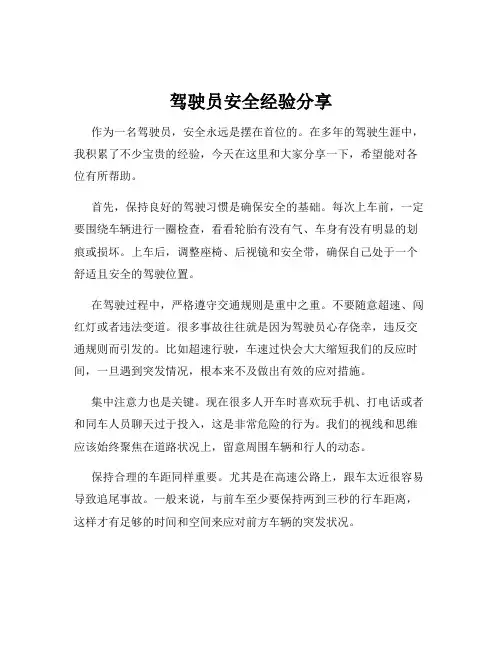 驾驶员安全经验分享

作为一名驾驶员，安全永远是摆在首位的。在多年的驾驶生涯中，我积累了不少宝贵的经验，今天在这里和大家分享一下，希望能对各位有所帮助。

首先，保持良好的驾驶习惯是确保安全的基础。每次上车前，一定要围绕车辆进行一圈检查，看看轮胎有没有气、车身有没有明显的划痕或损坏。上车后，调整座椅、后视镜和安全带，确保自己处于一个舒适且安全的驾驶位置。

在驾驶过程中，严格遵守交通规则是重中之重。不要随意超速、闯红灯或者违法变道。很多事故往往就是因为驾驶员心存侥幸，违反交通规则而引发的。比如超速行驶，车速过快会大大缩短我们的反应时间，一旦遇到突发情况，根本来不及做出有效的应对措施。

集中注意力也是关键。现在很多人开车时喜欢玩手机、打电话或者和同车人员聊天过于投入，这是非常危险的行为。我们的视线和思维应该始终聚焦在道路状况上，留意周围车辆和行人的动态。

保持合理的车距同样重要。尤其是在高速公路上，跟车太近很容易导致追尾事故。一般来说，与前车至少要保持两到三秒的行车距离，这样才有足够的时间和空间来应对前方车辆的突发状况。